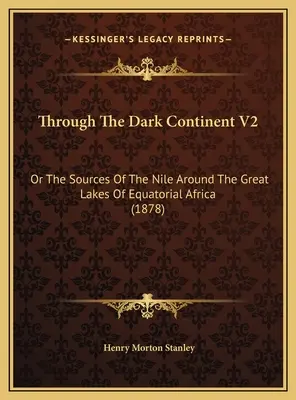 —KESSINGER'S LEGACY REPRINTS—

Through The Dark Continent V2

Or The Sources Of The Nile Around The Great Lakes Of Equatorial Africa (1878)

Henry Morton Stanley